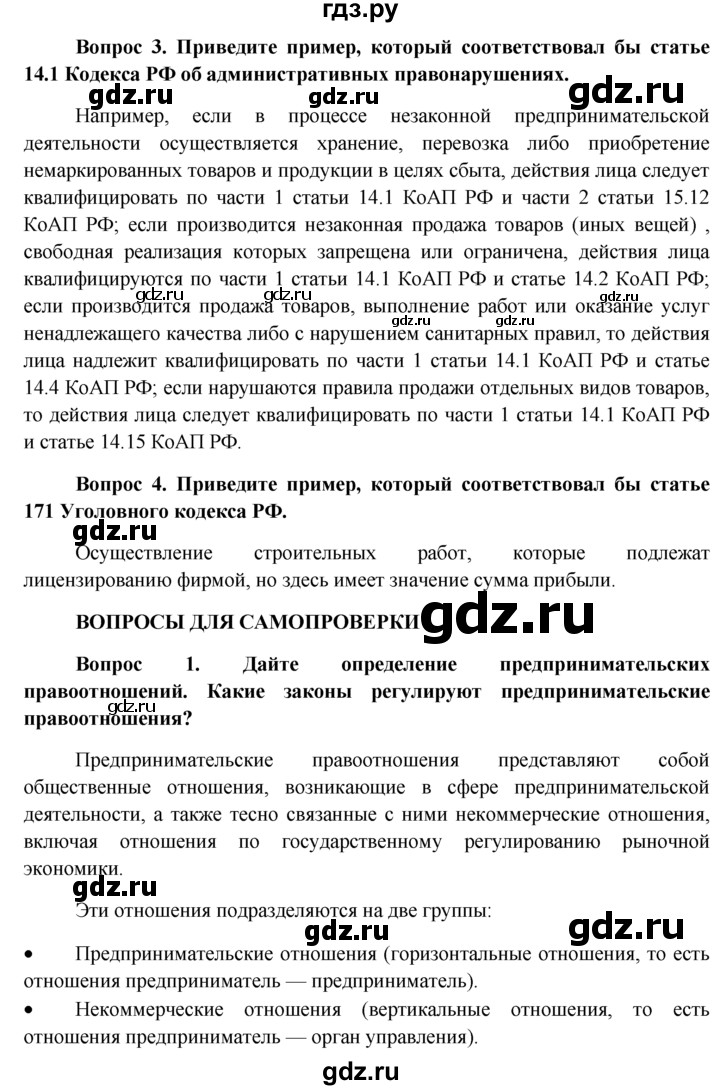 гдз.ру

Вопрос 3. Приведите пример, который соответствовал бы статье 14.1 Кодекса РФ об административных правонарушениях.

gdz.ru gdz.ru gdz.ru

Например, если в процессе незаконной предпринимательской деятельности осуществляется хранение, перевозка либо приобретение немаркированных товаров и продукции в целях сбыта, действия лица следует квалифицировать по части 1 статьи 14.1 КоАП РФ и части 2 статьи 15.12 КоАП РФ; если производится незаконная продажа товаров (иных вещей) , свободная реализация которых запрещена или ограничена, действия лица квалифицируются по части 1 статьи 14.1 КоАП РФ и статье 14.2 КоАП РФ; если производится продажа товаров, выполнение работ или оказание услуг ненадлежащего качества либо с нарушением санитарных правил, то действия лица надлежит квалифицировать по части 1 статьи 14.1 КоАП РФ и статье 14.4 КоАП РФ; если нарушаются правила продажи отдельных видов товаров, то действия лица следует квалифицировать по части 1 статьи 14.1 КоАП РФ и статье 14.15 КоАП РФ.

gdz.ru gdz.ru gdz.ru gdz.ru gdz.ru

Вопрос 4. Приведите пример, который соответствовал бы статье 171 Уголовного кодекса РФ.

gdz.ru

Осуществление строительных работ, которые подлежат лицензированию фирмой, но здесь имеет значение сумма прибыли.

ВОПРОСЫ ДЛЯ САМОПРОВЕРКИ gdz.ru

Вопрос 1. Дайте определение предпринимательских правоотношений. Какие законы регулируют предпринимательские правоотношения?

gdz.ru

Предпринимательские правоотношения представляют собой общественные отношения, возникающие в сфере предпринимательской деятельности, а также тесно связанные с ними некоммерческие отношения, включая отношения по государственному регулированию рыночной экономики.

gdz.ru

Эти отношения подразделяются на две группы:

gdz.ru gdz.ru

• Предпринимательские отношения (горизонтальные отношения, то есть отношения предприниматель — предприниматель).

• Некоммерческие отношения (вертикальные отношения, то есть отношения предприниматель — орган управления).

gdz.ru